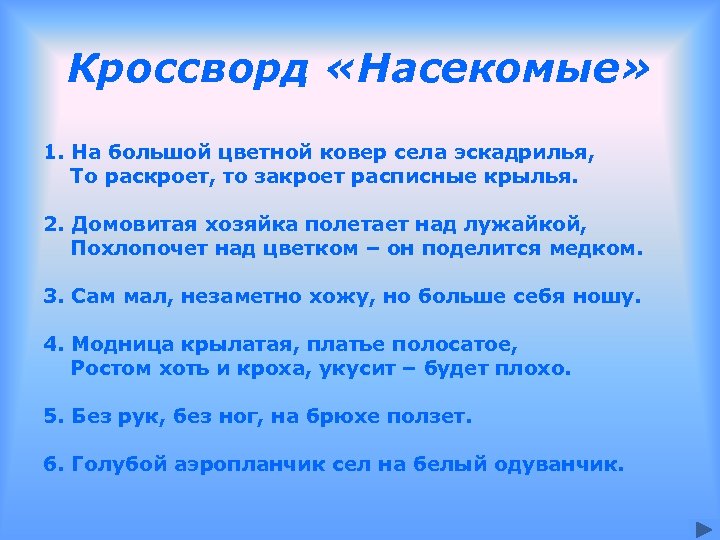 Кроссворд «Насекомые»

1. На большой цветной ковер села эскадрилья,
То раскроет, то закроет расписные крылья.

2. Домовитая хозяйка полетает над лужайкой,
Похлопочет над цветком – он поделится медком.

3. Сам мал, незаметно хожу, но больше себя ношу.

4. Модница крылатая, платье полосатое,
Ростом хоть и кроха, укусит – будет плохо.

5. Без рук, без ног, на брюхе ползет.

6. Голубой аэропланчик сел на белый одуванчик.